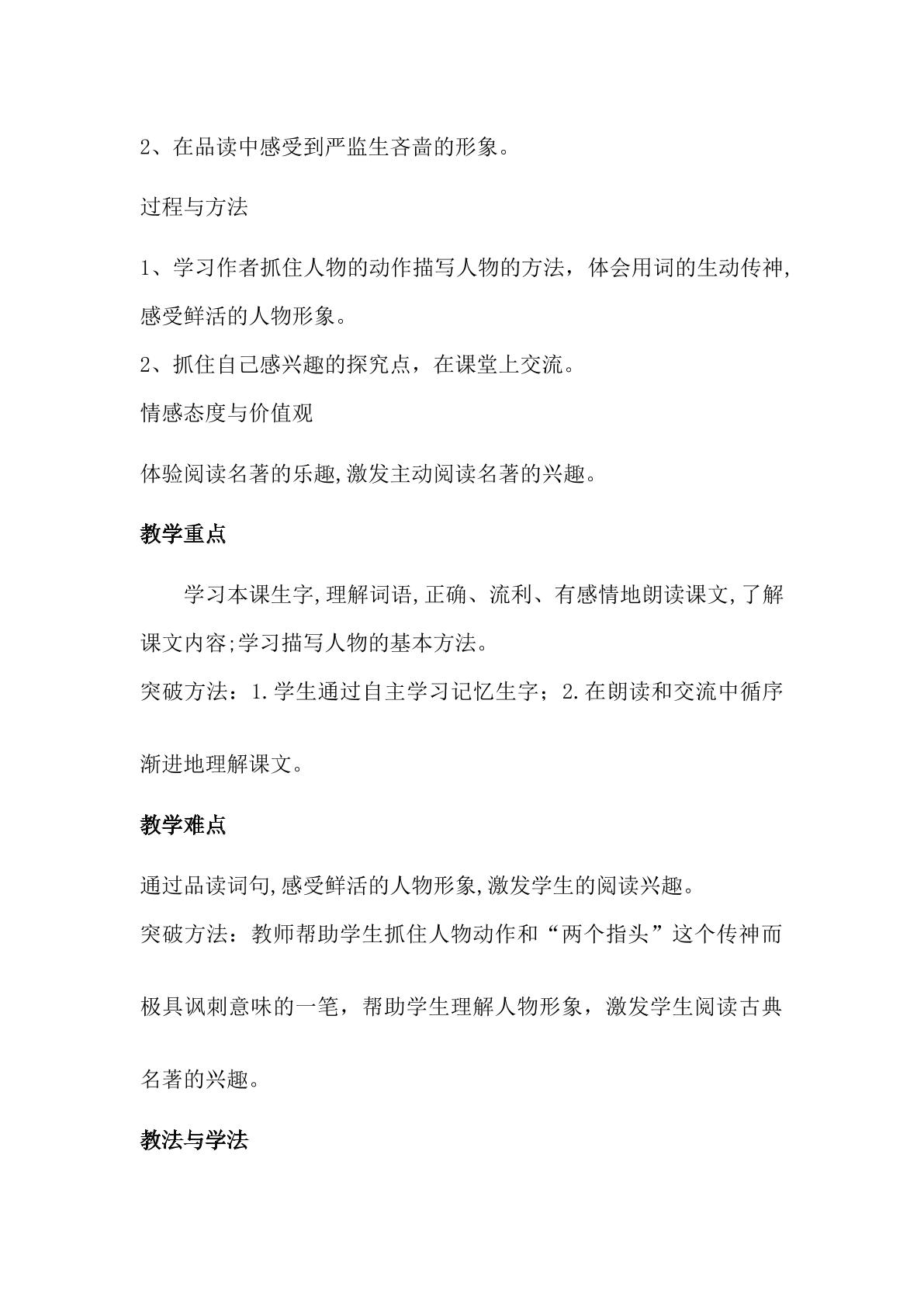 2、在品读中感受到严监生吝啬的形象。

过程与方法

1、学习作者抓住人物的动作描写人物的方法，体会用词的生动传神,感受鲜活的人物形象。

2、抓住自己感兴趣的探究点，在课堂上交流。

情感态度与价值观

体验阅读名著的乐趣,激发主动阅读名著的兴趣。

教学重点

学习本课生字,理解词语,正确、流利、有感情地朗读课文,了解课文内容;学习描写人物的基本方法。

突破方法：1.学生通过自主学习记忆生字；2.在朗读和交流中循序渐进地理解课文。

教学难点

通过品读词句,感受鲜活的人物形象,激发学生的阅读兴趣。

突破方法：教师帮助学生抓住人物动作和“两个指头”这个传神而极具讽刺意味的一笔，帮助学生理解人物形象，激发学生阅读古典名著的兴趣。

教法与学法